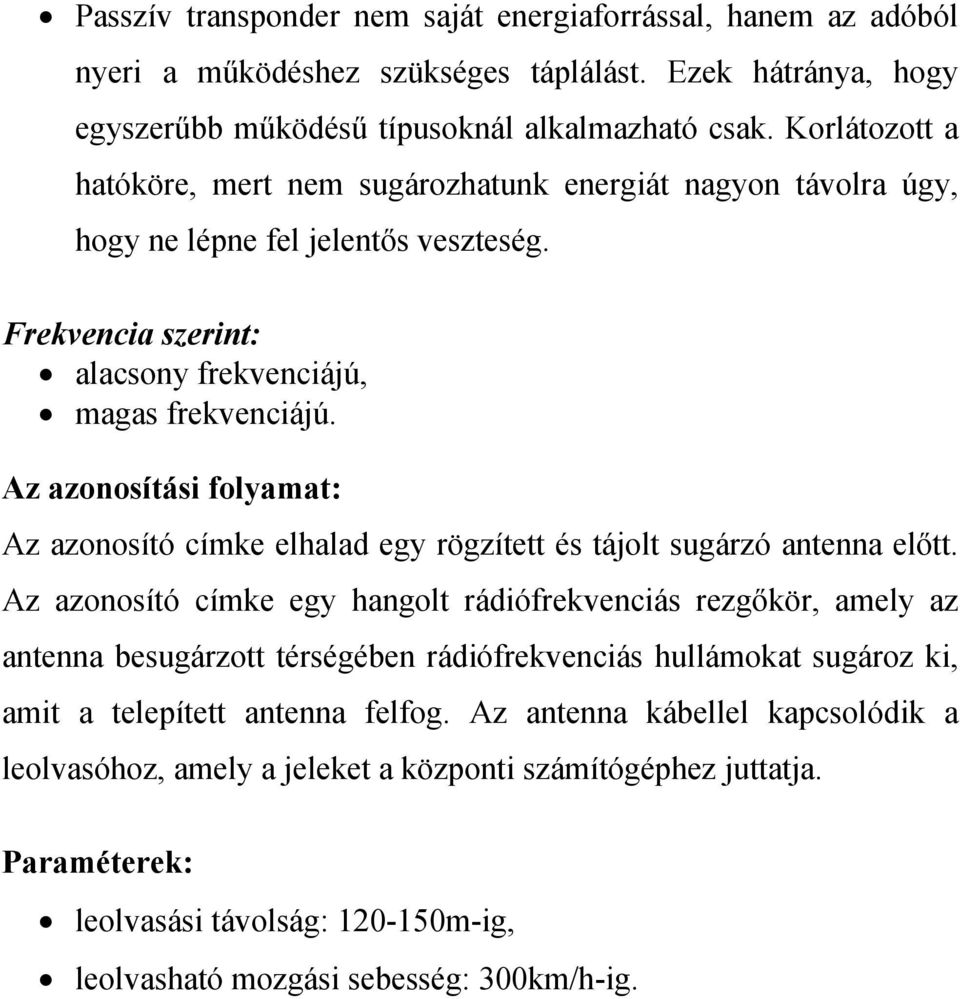 • Passzív transponder nem saját energiaforrással, hanem az adóból nyeri a működéshez szükséges táplálást. Ezek hátránya, hogy egyszerűbb működésű típusoknál alkalmazható csak. Korlátozott a hatóköre, mert nem sugározhatunk energiát nagyon távolra úgy, hogy ne lépne fel jelentős veszteség.

Frekvencia szerint:
• alacsony frekvenciájú,
• magas frekvenciájú.

Az azonosítási folyamat:
Az azonosító címke elhalad egy rögzített és tájolt sugárzó antenna előtt. Az azonosító címke egy hangolt rádiófrekvenciás rezgőkör, amely az antenna besugárzott térségében rádiófrekvenciás hullámokat sugároz ki, amit a telepített antenna felfog. Az antenna kábellel kapcsolódik a leolvasóhoz, amely a jeleket a központi számítógéphez juttatja.

Paraméterek:
• leolvasási távolság: 120-150m-ig,
• leolvasható mozgási sebesség: 300km/h-ig.